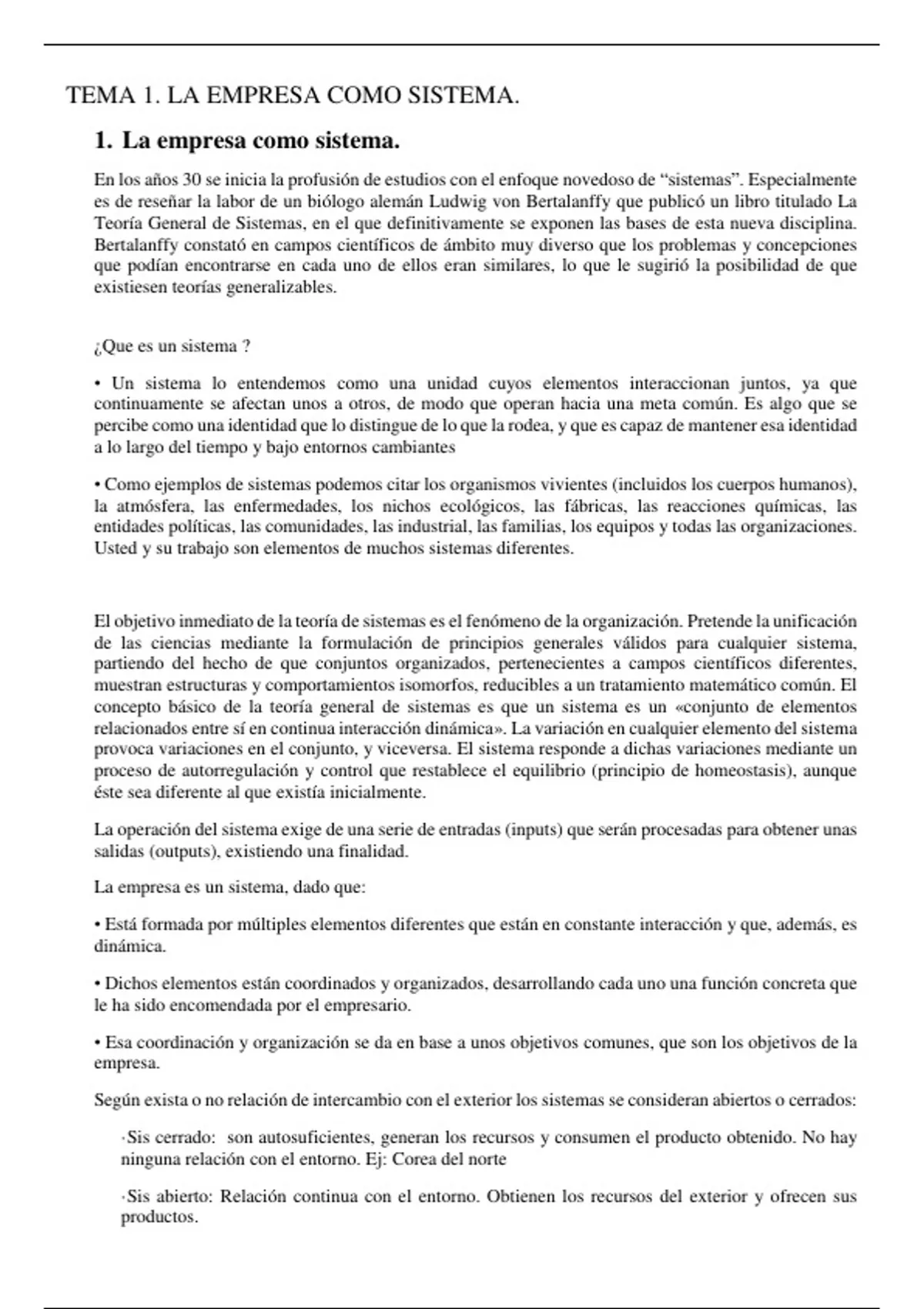 TEMA 1. LA EMPRESA COMO SISTEMA.

1. La empresa como sistema.

En los años 30 se inicia la profusión de estudios con el enfoque novedoso de “sistemas”. Especialmente es de reseñar la labor de un biólogo alemán Ludwig von Bertalanffy que publicó un libro titulado La Teoría General de Sistemas, en el que definitivamente se exponen las bases de esta nueva disciplina. Bertalanffy constató en campos científicos de ámbito muy diverso que los problemas y concepciones que podían encontrarse en cada uno de ellos eran similares, lo que le sugirió la posibilidad de que existiesen teorías generalizables.

¿Que es un sistema ?

• Un sistema lo entendemos como una unidad cuyos elementos interaccionan juntos, ya que continuamente se afectan unos a otros, de modo que operan hacia una meta común. Es algo que se percibe como una identidad que lo distingue de lo que la rodea, y que es capaz de mantener esa identidad a lo largo del tiempo y bajo entornos cambiantes

• Como ejemplos de sistemas podemos citar los organismos vivientes (incluidos los cuerpos humanos), la atmósfera, las enfermedades, los nichos ecológicos, las fábricas, las reacciones químicas, las entidades políticas, las comunidades, las industrial, las familias, los equipos y todas las organizaciones. Usted y su trabajo son elementos de muchos sistemas diferentes.

El objetivo inmediato de la teoría de sistemas es el fenómeno de la organización. Pretende la unificación de las ciencias mediante la formulación de principios generales válidos para cualquier sistema, partiendo del hecho de que conjuntos organizados, pertenecientes a campos científicos diferentes, muestran estructuras y comportamientos isomorfos, reducibles a un tratamiento matemático común. El concepto básico de la teoría general de sistemas es que un sistema es un «conjunto de elementos relacionados entre sí en continua interacción dinámica». La variación en cualquier elemento del sistema provoca variaciones en el conjunto, y viceversa. El sistema responde a dichas variaciones mediante un proceso de autorregulación y control que restablece el equilibrio (principio de homeostasis), aunque éste sea diferente al que existía inicialmente.

La operación del sistema exige de una serie de entradas (inputs) que serán procesadas para obtener unas salidas (outputs), existiendo una finalidad.

La empresa es un sistema, dado que:

• Está formada por múltiples elementos diferentes que están en constante interacción y que, además, es dinámica.

• Dichos elementos están coordinados y organizados, desarrollando cada uno una función concreta que le ha sido encomendada por el empresario.

• Esa coordinación y organización se da en base a unos objetivos comunes, que son los objetivos de la empresa.

Según exista o no relación de intercambio con el exterior los sistemas se consideran abiertos o cerrados:

·Sis cerrado: son autosuficientes, generan los recursos y consumen el producto obtenido. No hay ninguna relación con el entorno. Ej: Corea del norte

·Sis abierto: Relación continua con el entorno. Obtienen los recursos del exterior y ofrecen sus productos.